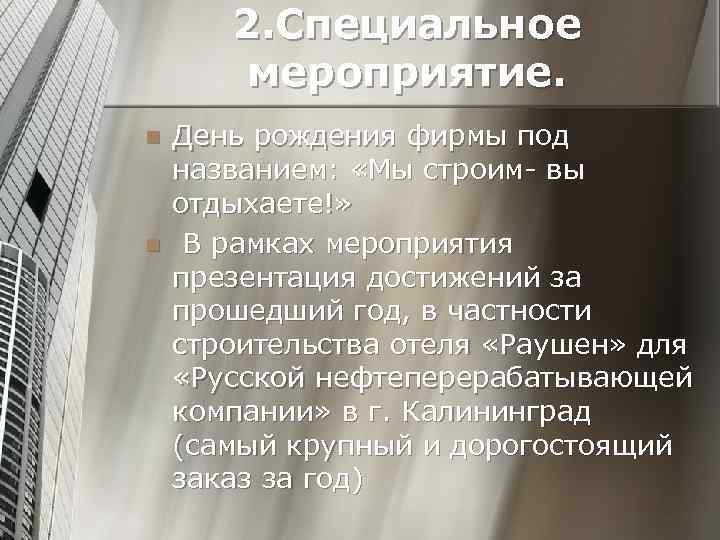 2.Специальное мероприятие.

День рождения фирмы под названием: «Мы строим- вы отдыхаете!»

В рамках мероприятия презентация достижений за прошедший год, в частности строительства отеля «Раушен» для «Русской нефтеперерабатывающей компании» в г. Калининград (самый крупный и дорогостоящий заказ за год)